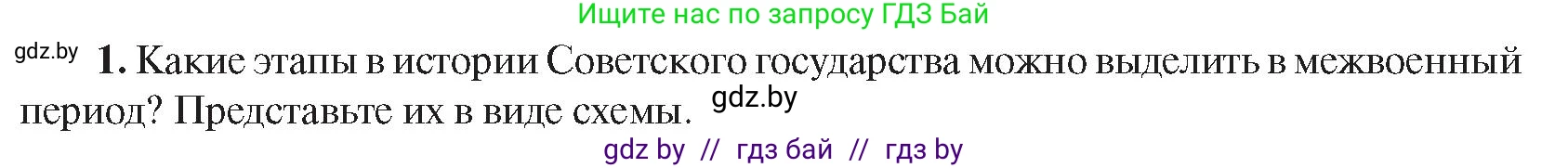 Ищите нас по запросу ГДЗ Бай

gdz.by

1. Какие этапы в истории Советского государства можно выделить в межвоенный период? Представьте их в виде схемы. gdz.by

gdz by // гдз бай // гдз by